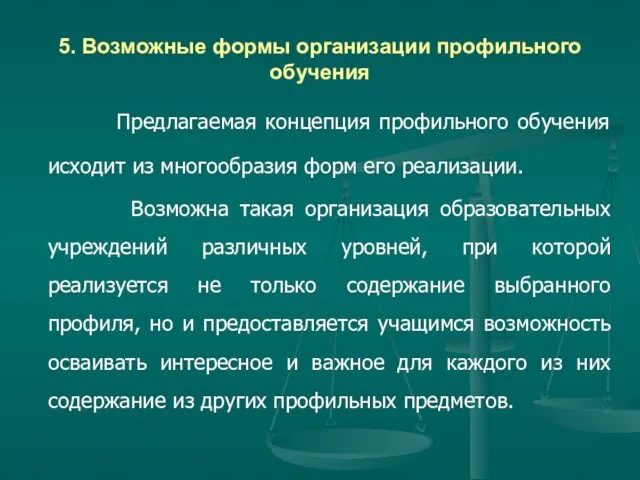 5. Возможные формы организации профильного обучения

Предлагаемая концепция профильного обучения исходит из многообразия форм его реализации.

Возможна такая организация образовательных учреждений различных уровней, при которой реализуется не только содержание выбранного профиля, но и предоставляется учащимся возможность осваивать интересное и важное для каждого из них содержание из других профильных предметов.